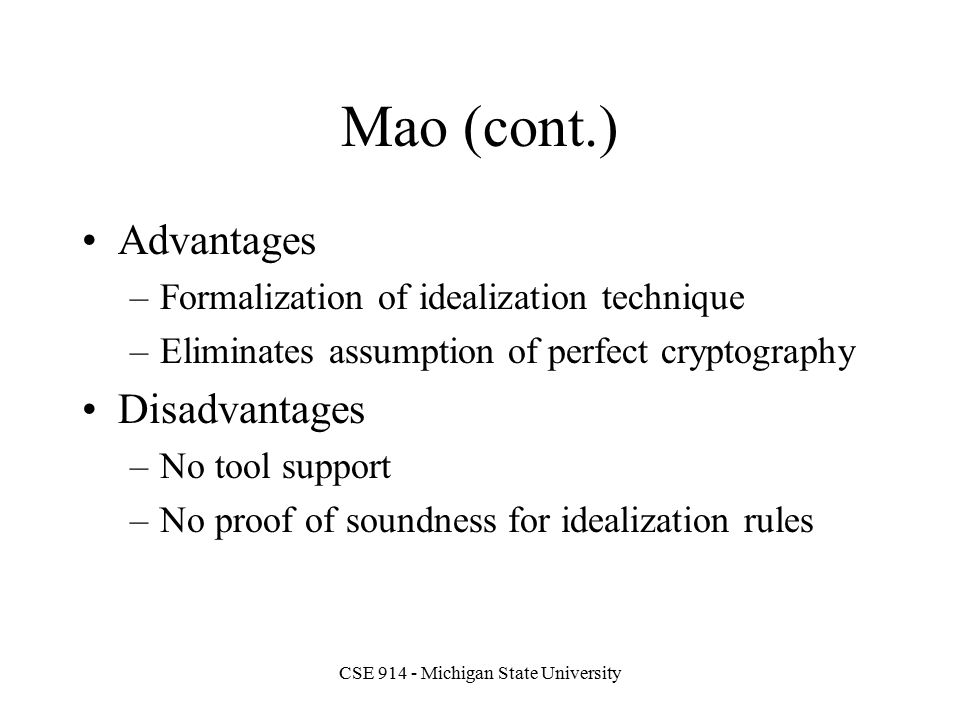 Mao (cont.)

• Advantages
– Formalization of idealization technique
– Eliminates assumption of perfect cryptography
• Disadvantages
– No tool support
– No proof of soundness for idealization rules

CSE 914 - Michigan State University